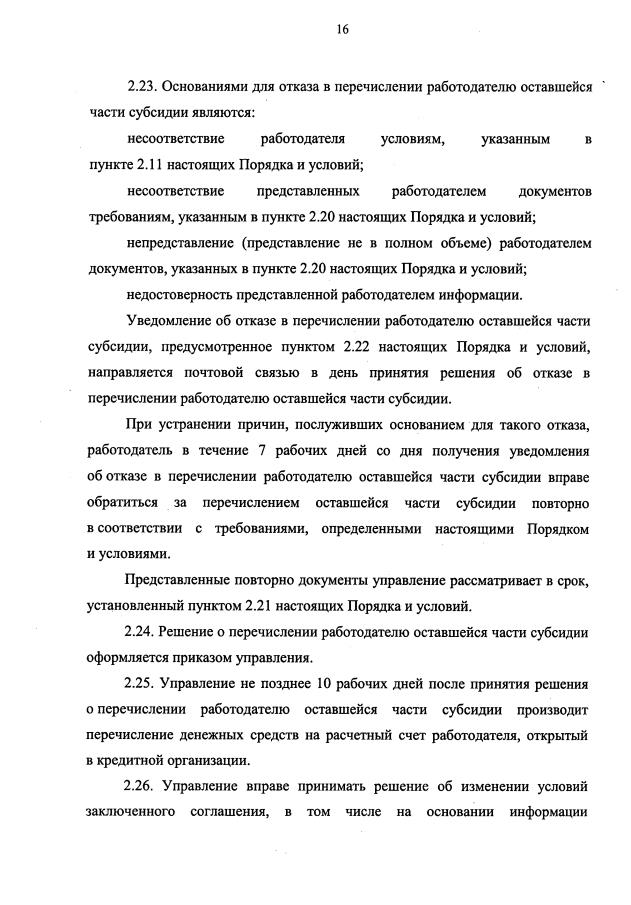 16

2.23. Основаниями для отказа в перечислении работодателю оставшейся части субсидии являются:

несоответствие работодателя условиям, указанным в пункте 2.11 настоящих Порядка и условий;

несоответствие представленных работодателем документов требованиям, указанным в пункте 2.20 настоящих Порядка и условий;

непредставление (представление не в полном объеме) работодателем документов, указанных в пункте 2.20 настоящих Порядка и условий;

недостоверность представленной работодателем информации.

Уведомление об отказе в перечислении работодателю оставшейся части субсидии, предусмотренное пунктом 2.22 настоящих Порядка и условий, направляется почтовой связью в день принятия решения об отказе в перечислении работодателю оставшейся части субсидии.

При устранении причин, послуживших основанием для такого отказа, работодатель в течение 7 рабочих дней со дня получения уведомления об отказе в перечислении работодателю оставшейся части субсидии вправе обратиться за перечислением оставшейся части субсидии повторно в соответствии с требованиями, определенными настоящими Порядком и условиями.

Представленные повторно документы управление рассматривает в срок, установленный пунктом 2.21 настоящих Порядка и условий.

2.24. Решение о перечислении работодателю оставшейся части субсидии оформляется приказом управления.

2.25. Управление не позднее 10 рабочих дней после принятия решения о перечислении работодателю оставшейся части субсидии производит перечисление денежных средств на расчетный счет работодателя, открытый в кредитной организации.

2.26. Управление вправе принимать решение об изменении условий заключенного соглашения, в том числе на основании информации